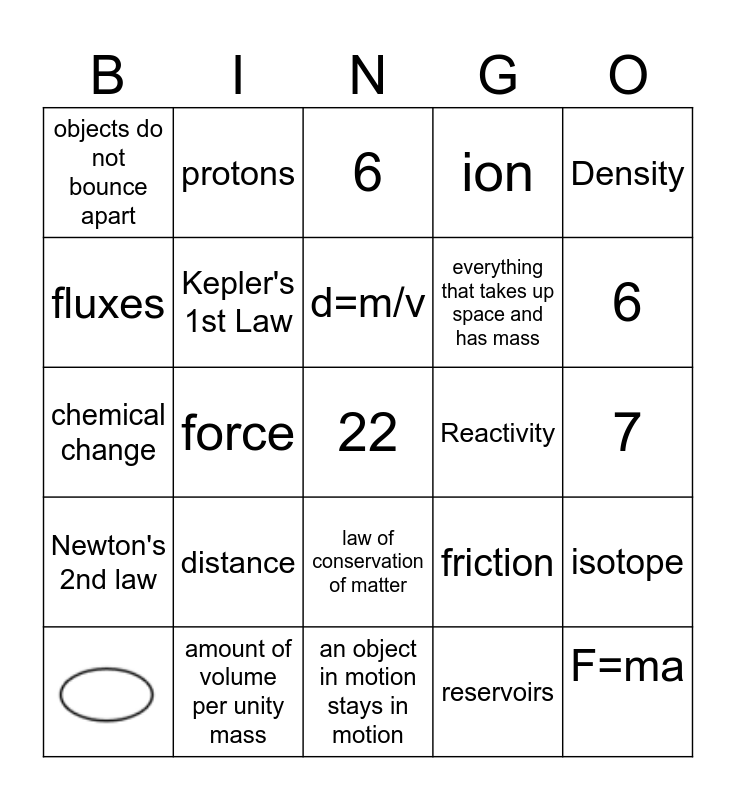 | B | I | N | G | O |
|---|---|---|---|---|
| objects do not bounce apart | protons | 6 | ion | Density |
| fluxes | Kepler's 1st Law | d=m/v | everything that takes up space and has mass | 6 |
| chemical change | force | 22 | Reactivity | 7 |
| Newton's 2nd law | distance | law of conservation of matter | friction | isotope |
|  | amount of volume per unity mass | an object in motion stays in motion | reservoirs | F=ma |